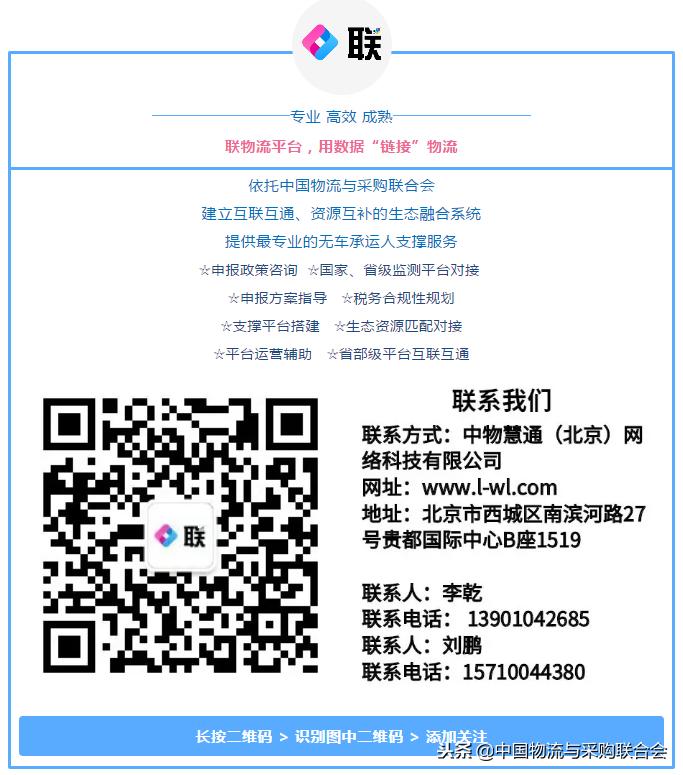 联

专业 高效 成熟

联物流平台，用数据“链接”物流

依托中国物流与采购联合会

建立互联互通、资源互补的生态融合系统

提供最专业的无车承运人支撑服务

☆申报政策咨询 ☆国家、省级监测平台对接

☆申报方案指导 ☆税务合规性规划

☆支撑平台搭建 ☆生态资源匹配对接

☆平台运营辅助 ☆省部级平台互联互通

联

联系我们

联系方式：中物慧通（北京）网络科技有限公司

网址：www.l-wl.com

地址：北京市西城区南滨河路27号贵都国际中心B座1519

联系人：李乾

联系电话： 13901042685

联系人：刘鹏

联系电话：15710044380

长按二维码 > 识别图中二维码 > 添加关注

头条 @中国物流与采购联合会